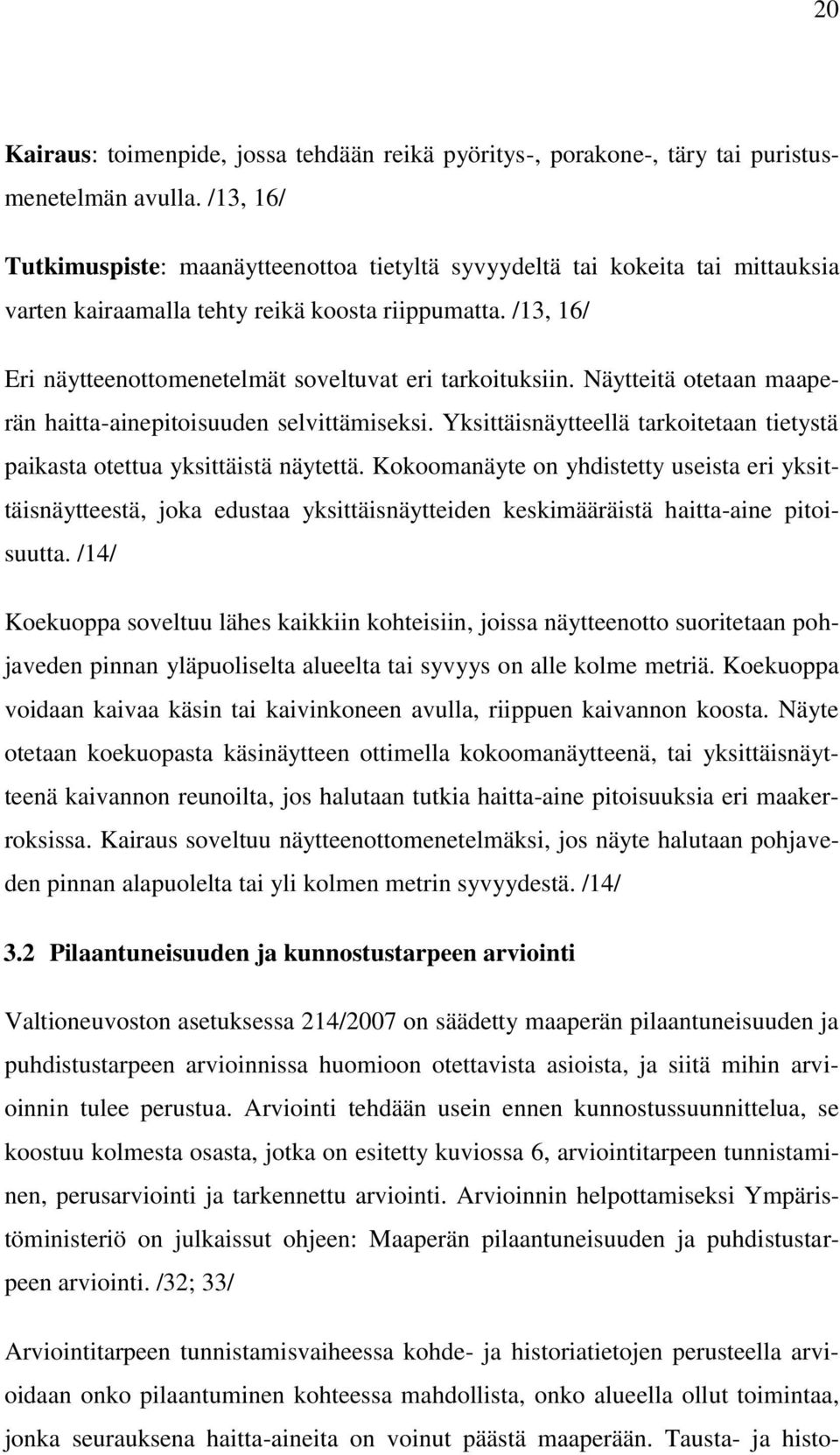 20

Kairaus: toimenpide, jossa tehdään reikä pyöritys-, porakone-, täry tai puristusmenetelmän avulla. /13, 16/

Tutkimuspiste: maanäytteenottoa tietyltä syvyydeltä tai kokeita tai mittauksia varten kairaamalla tehty reikä koosta riippumatta. /13, 16/

Eri näytteenottomenetelmät soveltuvat eri tarkoituksiin. Näytteitä otetaan maaperän haitta-ainepitoisuuden selvittämiseksi. Yksittäisnäytteellä tarkoitetaan tietystä paikasta otettua yksittäistä näytettä. Kokoomanäyte on yhdistetty useista eri yksittäisnäytteestä, joka edustaa yksittäisnäytteiden keskimääräistä haitta-aine pitoisuutta. /14/

Koekuoppa soveltuu lähes kaikkiin kohteisiin, joissa näytteenotto suoritetaan pohjaveden pinnan yläpuoliselta alueelta tai syvyys on alle kolme metriä. Koekuoppa voidaan kaivaa käsin tai kaivinkoneen avulla, riippuen kaivannon koosta. Näyte otetaan koekuopasta käsinäytteen ottimella kokoomanäytteenä, tai yksittäisnäytteenä kaivannon reunoilta, jos halutaan tutkia haitta-aine pitoisuuksia eri maakerroksissa. Kairaus soveltuu näytteenottomenetelmäksi, jos näyte halutaan pohjaveden pinnan alapuolelta tai yli kolmen metrin syvyydestä. /14/

3.2 Pilaantuneisuuden ja kunnostustarpeen arviointi

Valtioneuvoston asetuksessa 214/2007 on säädetty maaperän pilaantuneisuuden ja puhdistustarpeen arvioinnissa huomioon otettavista asioista, ja siitä mihin arvioinnin tulee perustua. Arviointi tehdään usein ennen kunnostussuunnittelua, se koostuu kolmesta osasta, jotka on esitetty kuviossa 6, arviointitarpeen tunnistaminen, perusarviointi ja tarkennettu arviointi. Arvioinnin helpottamiseksi Ympäristöministeriö on julkaissut ohjeen: Maaperän pilaantuneisuuden ja puhdistustarpeen arviointi. /32; 33/

Arviointitarpeen tunnistamisvaiheessa kohde- ja historiatietojen perusteella arvioidaan onko pilaantuminen kohteessa mahdollista, onko alueella ollut toimintaa, jonka seurauksena haitta-aineita on voinut päästä maaperään. Tausta- ja histo-